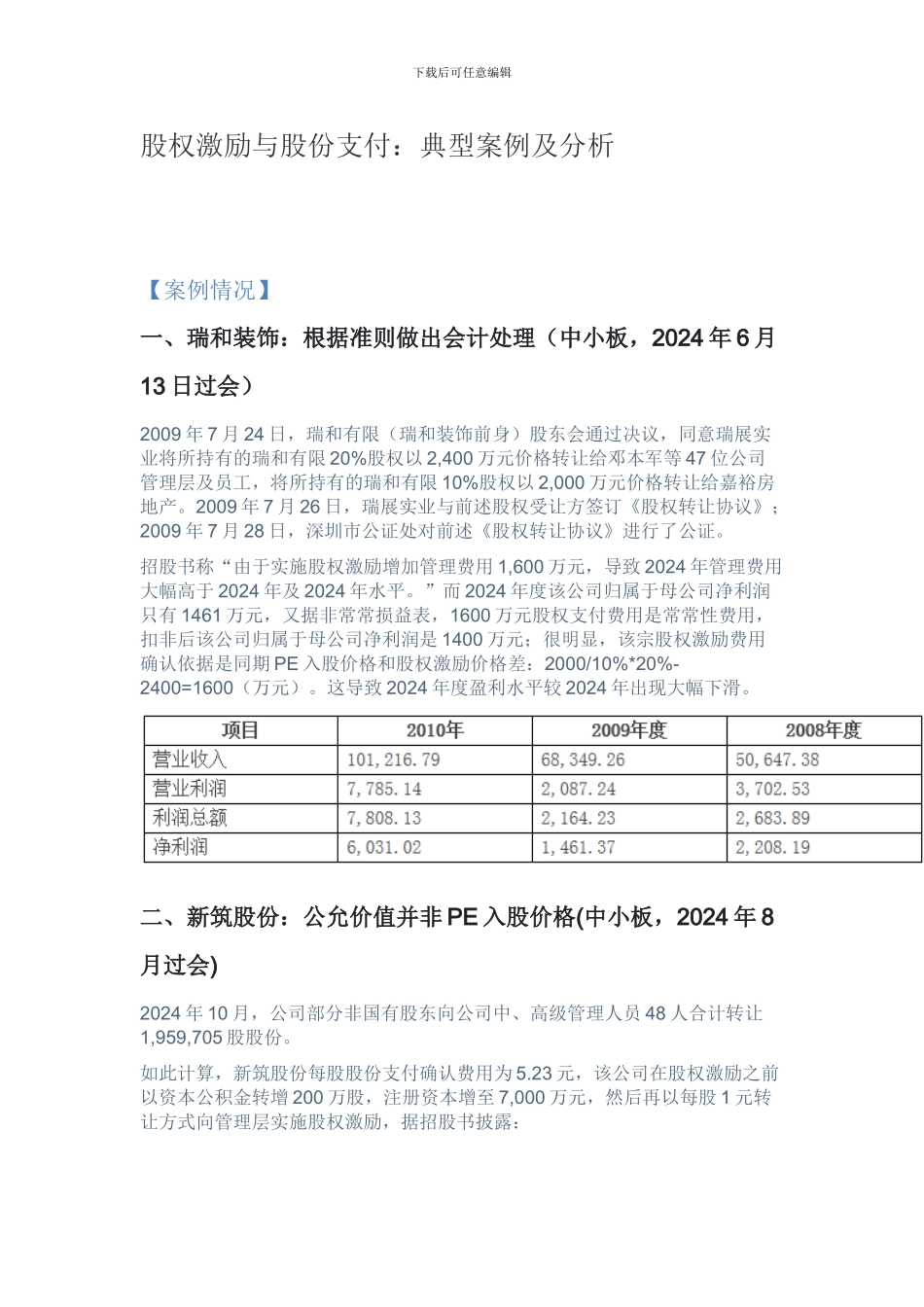 下载后可任意编辑

股权激励与股份支付：典型案例及分析

【案例情况】

一、瑞和装饰：根据准则做出会计处理（中小板，2024 年 6 月 13 日过会）

2009 年 7 月 24 日，瑞和有限（瑞和装饰前身）股东会通过决议，同意瑞展实业将所持有的瑞和有限 20%股权以 2,400 万元价格转让给邓本军等 47 位公司管理层及员工，将所持有的瑞和有限 10%股权以 2,000 万元价格转让给嘉裕房地产。2009 年 7 月 26 日，瑞展实业与前述股权受让方签订《股权转让协议》；2009 年 7 月 28 日，深圳市公证处对前述《股权转让协议》进行了公证。

招股书称“由于实施股权激励增加管理费用 1,600 万元，导致 2024 年管理费用大幅高于 2024 年及 2024 年水平。”而 2024 年度该公司归属于母公司净利润只有 1461 万元，又据非常常损益表，1600 万元股权支付费用是常常性费用，扣非后该公司归属于母公司净利润是 1400 万元；很明显，该宗股权激励费用确认依据是同期 PE 入股价格和股权激励价格差：2000/10%*20%-2400=1600（万元）。这导致 2024 年度盈利水平较 2024 年出现大幅下滑。

| 项目 | 2010年 | 2009年度 | 2008年度 |
|---|---|---|---|
| 营业收入 | 101,216.79 | 68,349.26 | 50,647.38 |
| 营业利润 | 7,785.14 | 2,087.24 | 3,702.53 |
| 利润总额 | 7,808.13 | 2,164.23 | 2,683.89 |
| 净利润 | 6,031.02 | 1,461.37 | 2,208.19 |

二、新筑股份：公允价值并非 PE 入股价格(中小板，2024 年 8 月过会)

2024 年 10 月，公司部分非国有股东向公司中、高级管理人员 48 人合计转让 1,959,705 股股份。

如此计算，新筑股份每股股份支付确认费用为 5.23 元，该公司在股权激励之前以资本公积金转增 200 万股，注册资本增至 7,000 万元，然后再以每股 1 元转让方式向管理层实施股权激励，据招股书披露：